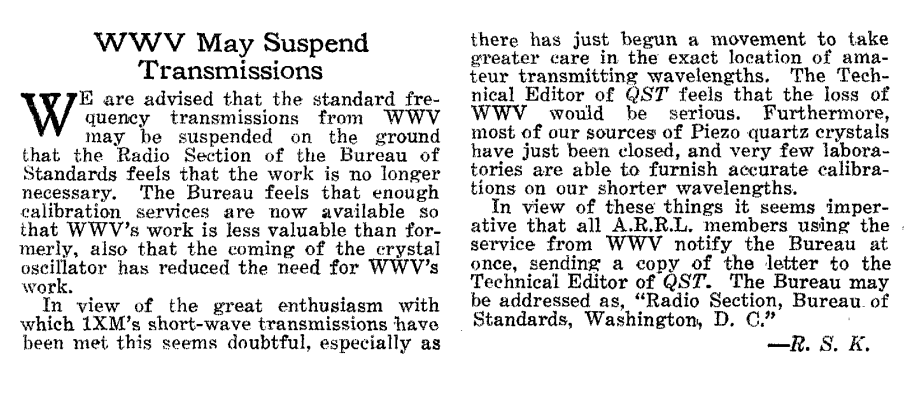 WWV May Suspend Transmissions

WE are advised that the standard frequency transmissions from WWV may be suspended on the ground that the Radio Section of the Bureau of Standards feels that the work is no longer necessary. The Bureau feels that enough calibration services are now available so that WWV's work is less valuable than formerly, also that the coming of the crystal oscillator has reduced the need for WWV's work.

In view of the great enthusiasm with which 1XM's short-wave transmissions have been met this seems doubtful, especially as there has just begun a movement to take greater care in the exact location of amateur transmitting wavelengths. The Technical Editor of QST feels that the loss of WWV would be serious. Furthermore, most of our sources of Piezo quartz crystals have just been closed, and very few laboratories are able to furnish accurate calibrations on our shorter wavelengths.

In view of these things it seems imperative that all A.R.R.L. members using the service from WWV notify the Bureau at once, sending a copy of the letter to the Technical Editor of QST. The Bureau may be addressed as, "Radio Section, Bureau of Standards, Washington, D. C."

—R. S. K.